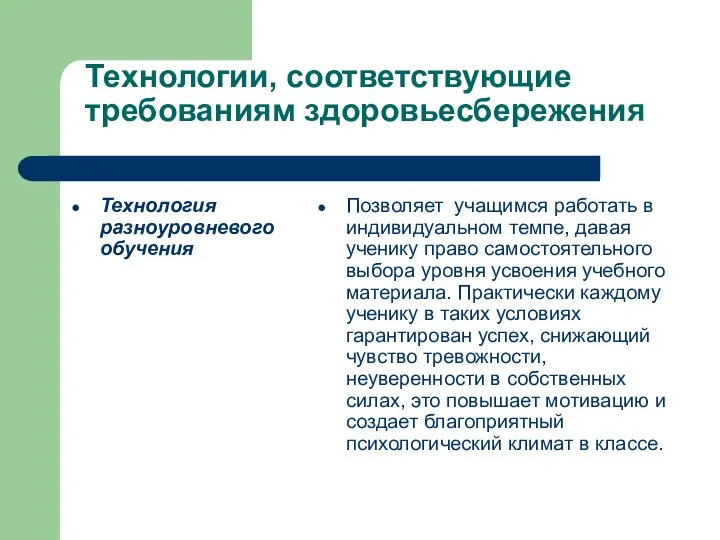 Технологии, соответствующие требованиям здоровьесбережения

- Технология разноуровневого обучения

- Позволяет учащимся работать в индивидуальном темпе, давая ученику право самостоятельного выбора уровня усвоения учебного материала. Практически каждому ученику в таких условиях гарантирован успех, снижающий чувство тревожности, неуверенности в собственных силах, это повышает мотивацию и создает благоприятный психологический климат в классе.